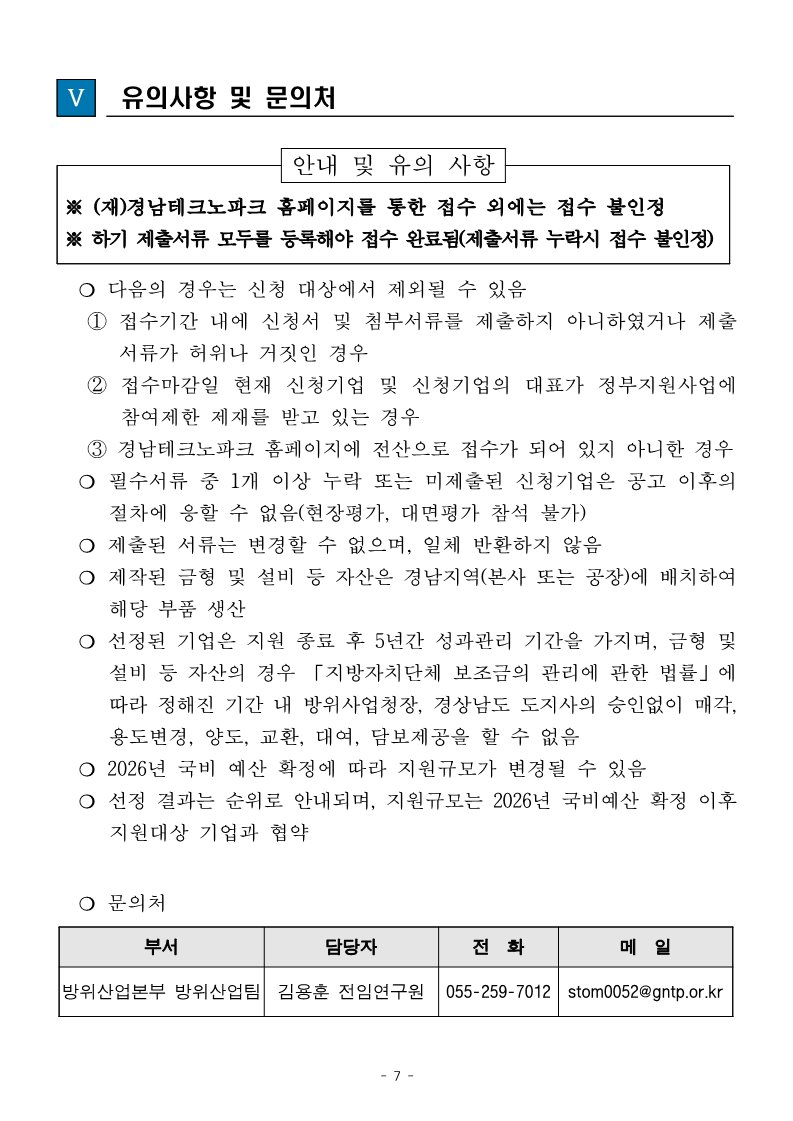 V 유의사항 및 문의처

안내 및 유의 사항

※ (재)경남테크노파크 홈페이지를 통한 접수 외에는 접수 불인정
※ 하기 제출서류 모두를 등록해야 접수 완료됨(제출서류 누락시 접수 불인정)

❍ 다음의 경우는 신청 대상에서 제외될 수 있음
① 접수기간 내에 신청서 및 첨부서류를 제출하지 아니하였거나 제출 서류가 허위나 거짓인 경우
② 접수마감일 현재 신청기업 및 신청기업의 대표가 정부지원사업에 참여제한 제재를 받고 있는 경우
③ 경남테크노파크 홈페이지에 전산으로 접수가 되어 있지 아니한 경우
❍ 필수서류 중 1개 이상 누락 또는 미제출된 신청기업은 공고 이후의 절차에 응할 수 없음(현장평가, 대면평가 참석 불가)
❍ 제출된 서류는 변경할 수 없으며, 일체 반환하지 않음
❍ 제작된 금형 및 설비 등 자산은 경남지역(본사 또는 공장)에 배치하여 해당 부품 생산
❍ 선정된 기업은 지원 종료 후 5년간 성과관리 기간을 가지며, 금형 및 설비 등 자산의 경우 「지방자치단체 보조금의 관리에 관한 법률」에 따라 정해진 기간 내 방위사업청장, 경상남도 도지사의 승인없이 매각, 용도변경, 양도, 교환, 대여, 담보제공을 할 수 없음
❍ 2026년 국비 예산 확정에 따라 지원규모가 변경될 수 있음
❍ 선정 결과는 순위로 안내되며, 지원규모는 2026년 국비예산 확정 이후 지원대상 기업과 협약

❍ 문의처

| 부서 | 담당자 | 전 화 | 메 일 |
|---|---|---|---|
| 방위산업본부 방위산업팀 | 김용훈 전임연구원 | 055-259-7012 | stom0052@gntp.or.kr |

- 7 -